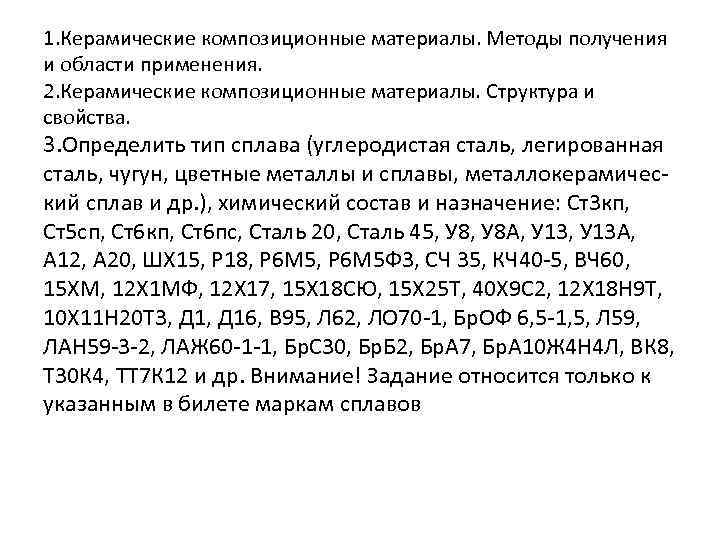 1.Керамические композиционные материалы. Методы получения и области применения.
2.Керамические композиционные материалы. Структура и свойства.
3.Определить тип сплава (углеродистая сталь, легированная сталь, чугун, цветные металлы и сплавы, металлокерамический сплав и др.), химический состав и назначение: Ст3кп, Ст5сп, Ст6кп, Ст6пс, Сталь 20, Сталь 45, У8, У8А, У13, У13А, А12, А20, ШХ15, Р18, Р6М5, Р6М5Ф3, СЧ 35, КЧ40-5, ВЧ60, 15ХМ, 12Х1МФ, 12Х17, 15Х18СЮ, 15Х25Т, 40Х9С2, 12Х18Н9Т, 10Х11Н20Т3, Д1, Д16, В95, Л62, ЛО70-1, БрОФ 6,5-1,5, Л59, ЛАН59-3-2, ЛАЖ60-1-1, БрС30, БрБ2, БрА7, БрА10Ж4Н4Л, ВК8, Т30К4, ТТ7К12 и др. Внимание! Задание относится только к указанным в билете маркам сплавов